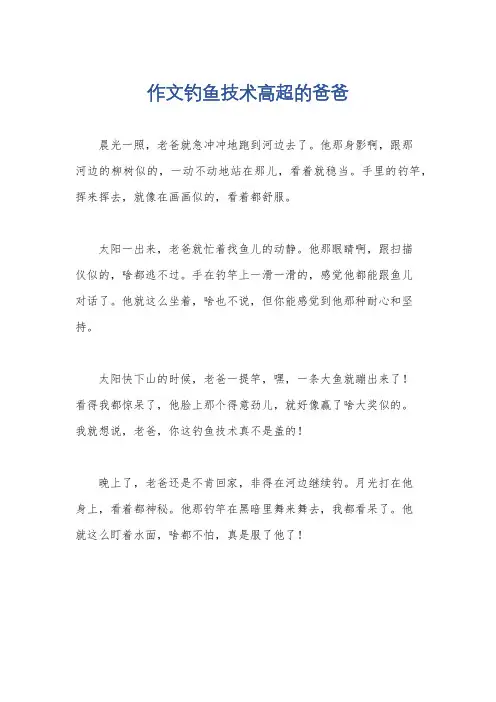 作文钓鱼技术高超的爸爸

晨光一照，老爸就急冲冲地跑到河边去了。他那身影啊，跟那河边的柳树似的，一动不动地站在那儿，看着就稳当。手里的钓竿，挥来挥去，就像在画画似的，看着都舒服。

太阳一出来，老爸就忙着找鱼儿的动静。他那眼睛啊，跟扫描仪似的，啥都逃不过。手在钓竿上一滑一滑的，感觉他都能跟鱼儿对话了。他就这么坐着，啥也不说，但你能感觉到他那种耐心和坚持。

太阳快下山的时候，老爸一提竿，嘿，一条大鱼就蹦出来了！看得我都惊呆了，他脸上那个得意劲儿，就好像赢了啥大奖似的。我就想说，老爸，你这钓鱼技术真不是盖的！

晚上了，老爸还是不肯回家，非得在河边继续钓。月光打在他身上，看着都神秘。他那钓竿在黑暗里舞来舞去，我都看呆了。他就这么盯着水面，啥都不怕，真是服了他了！